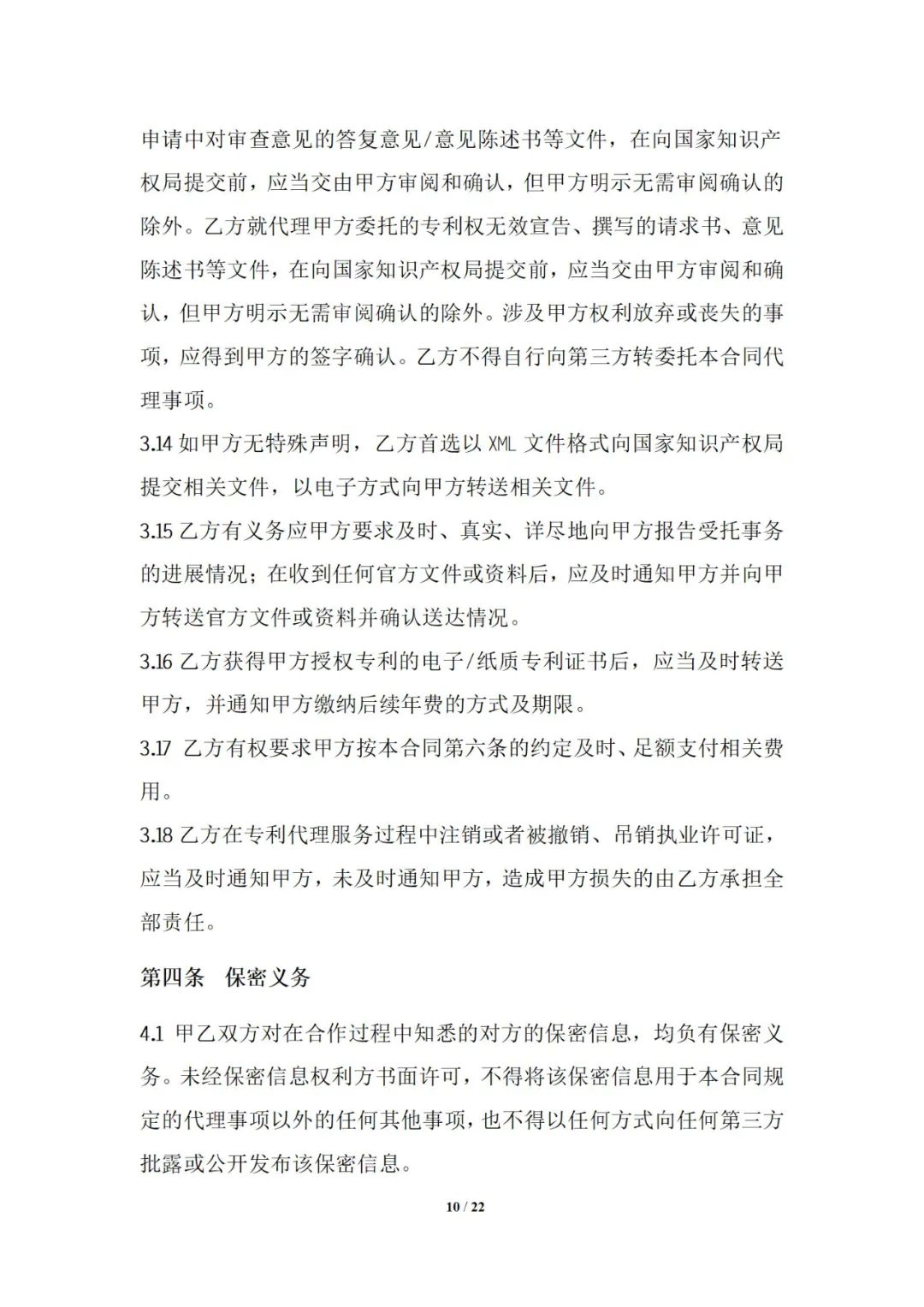 申请中对审查意见的答复意见/意见陈述书等文件，在向国家知识产权局提交前，应当交由甲方审阅和确认，但甲方明示无需审阅确认的除外。乙方就代理甲方委托的专利权无效宣告、撰写的请求书、意见陈述书等文件，在向国家知识产权局提交前，应当交由甲方审阅和确认，但甲方明示无需审阅确认的除外。涉及甲方权利放弃或丧失的事项，应得到甲方的签字确认。乙方不得自行向第三方转委托本合同代理事项。

3.14 如甲方无特殊声明，乙方首选以 XML 文件格式向国家知识产权局提交相关文件，以电子方式向甲方转送相关文件。

3.15 乙方有义务应甲方要求及时、真实、详尽地向甲方报告受托事务的进展情况；在收到任何官方文件或资料后，应及时通知甲方并向甲方转送官方文件或资料并确认送达情况。

3.16 乙方获得甲方授权专利的电子/纸质专利证书后，应当及时转送甲方，并通知甲方缴纳后续年费的方式及期限。

3.17 乙方有权要求甲方按本合同第六条的约定及时、足额支付相关费用。

3.18 乙方在专利代理服务过程中注销或者被撤销、吊销执业许可证，应当及时通知甲方，未及时通知甲方，造成甲方损失的由乙方承担全部责任。

第四条 保密义务

4.1 甲乙双方对在合作过程中知悉的对方的保密信息，均负有保密义务。未经保密信息权利方书面许可，不得将该保密信息用于本合同规定的代理事项以外的任何其他事项，也不得以任何方式向任何第三方批露或公开发布该保密信息。

10 / 22